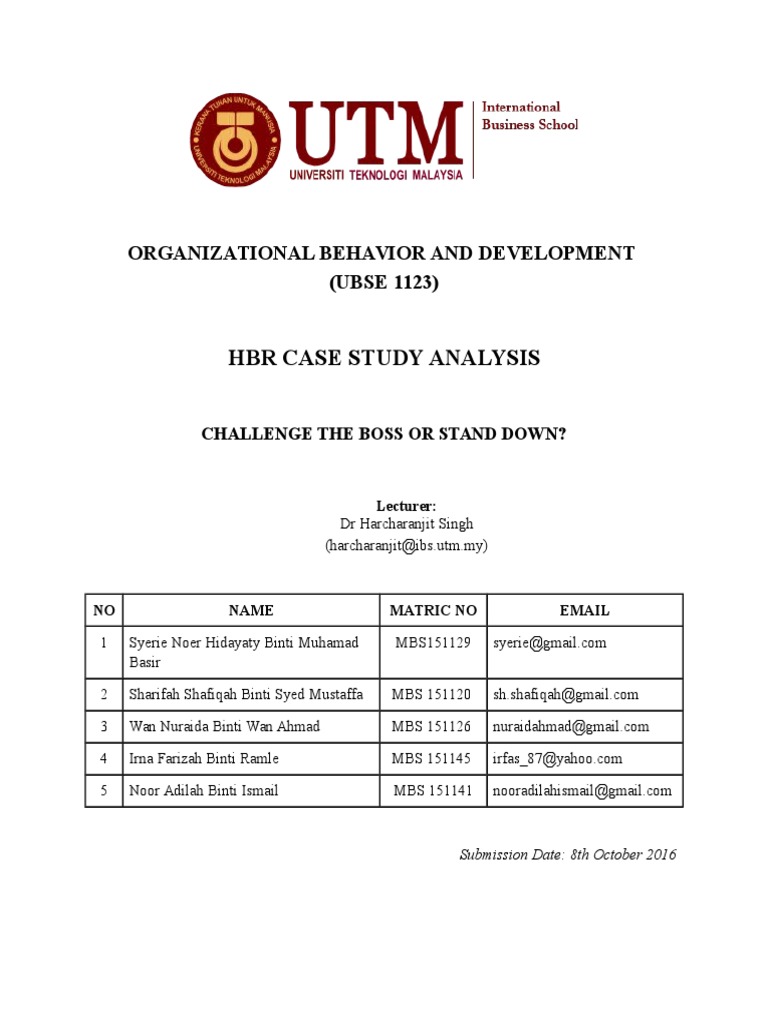 KERANA TUHAN UNTUK MANUSIA
UNIVERSITI TEKNOLOGI MALAYSIA

UTM
UNIVERSITI TEKNOLOGI MALAYSIA

International Business School

ORGANIZATIONAL BEHAVIOR AND DEVELOPMENT
(UBSE 1123)

HBR CASE STUDY ANALYSIS

CHALLENGE THE BOSS OR STAND DOWN?

Lecturer:
Dr Harcharanjit Singh
(harcharanjit@ibs.utm.my)

| NO | NAME | MATRIC NO | EMAIL |
|---|---|---|---|
| 1 | Syerie Noer Hidayaty Binti Muhamad Basir | MBS151129 | syerie@gmail.com |
| 2 | Sharifah Shafiqah Binti Syed Mustaffa | MBS 151120 | sh.shafiqah@gmail.com |
| 3 | Wan Nuraida Binti Wan Ahmad | MBS 151126 | nuraidahmad@gmail.com |
| 4 | Irna Farizah Binti Ramle | MBS 151145 | irfas_87@yahoo.com |
| 5 | Noor Adilah Binti Ismail | MBS 151141 | nooradilahismail@gmail.com |

Submission Date: 8th October 2016